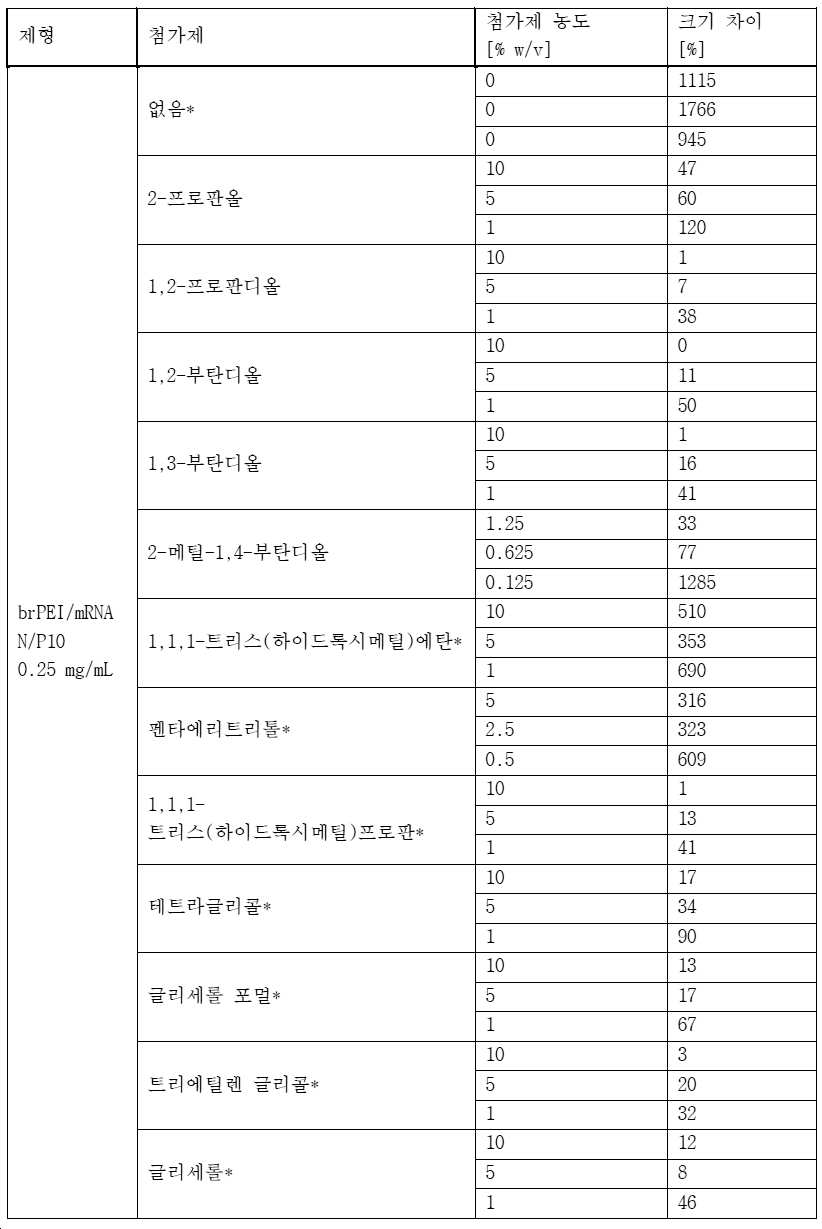 | 제형 | 첨가제 | 첨가제 농도 [% w/v] | 크기 차이 [%] |
|---|---|---|---|
| brPEI/mRNA N/P10 0.25 mg/mL | 없음* | 0 | 1115 |
| | | 0 | 1766 |
| | | 0 | 945 |
| | 2-프로판올 | 10 | 47 |
| | | 5 | 60 |
| | | 1 | 120 |
| | 1,2-프로판디올 | 10 | 1 |
| | | 5 | 7 |
| | | 1 | 38 |
| | 1,2-부탄디올 | 10 | 0 |
| | | 5 | 11 |
| | | 1 | 50 |
| | 1,3-부탄디올 | 10 | 1 |
| | | 5 | 16 |
| | | 1 | 41 |
| | 2-메틸-1,4-부탄디올 | 1.25 | 33 |
| | | 0.625 | 77 |
| | | 0.125 | 1285 |
| | 1,1,1-트리스(하이드록시메틸)에탄* | 10 | 510 |
| | | 5 | 353 |
| | | 1 | 690 |
| | 펜타에리트리톨* | 5 | 316 |
| | | 2.5 | 323 |
| | | 0.5 | 609 |
| | 1,1,1-트리스(하이드록시메틸)프로판* | 10 | 1 |
| | | 5 | 13 |
| | | 1 | 41 |
| | 테트라글리콜* | 10 | 17 |
| | | 5 | 34 |
| | | 1 | 90 |
| | 글리세롤 포멀* | 10 | 13 |
| | | 5 | 17 |
| | | 1 | 67 |
| | 트리에틸렌 글리콜* | 10 | 3 |
| | | 5 | 20 |
| | | 1 | 32 |
| | 글리세롤* | 10 | 12 |
| | | 5 | 8 |
| | | 1 | 46 |